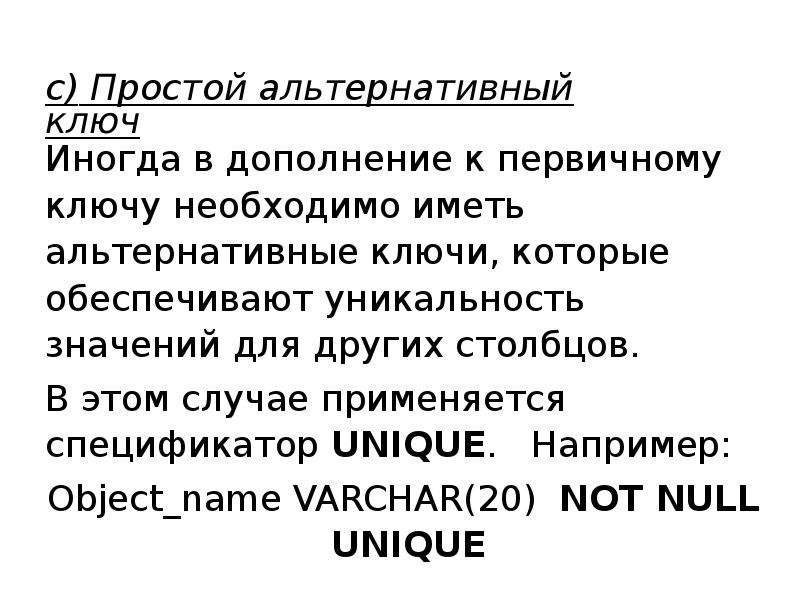 с) Простой альтернативный ключ

Иногда в дополнение к первичному ключу необходимо иметь альтернативные ключи, которые обеспечивают уникальность значений для других столбцов.

В этом случае применяется спецификатор UNIQUE. Например:

Object_name VARCHAR(20) NOT NULL UNIQUE